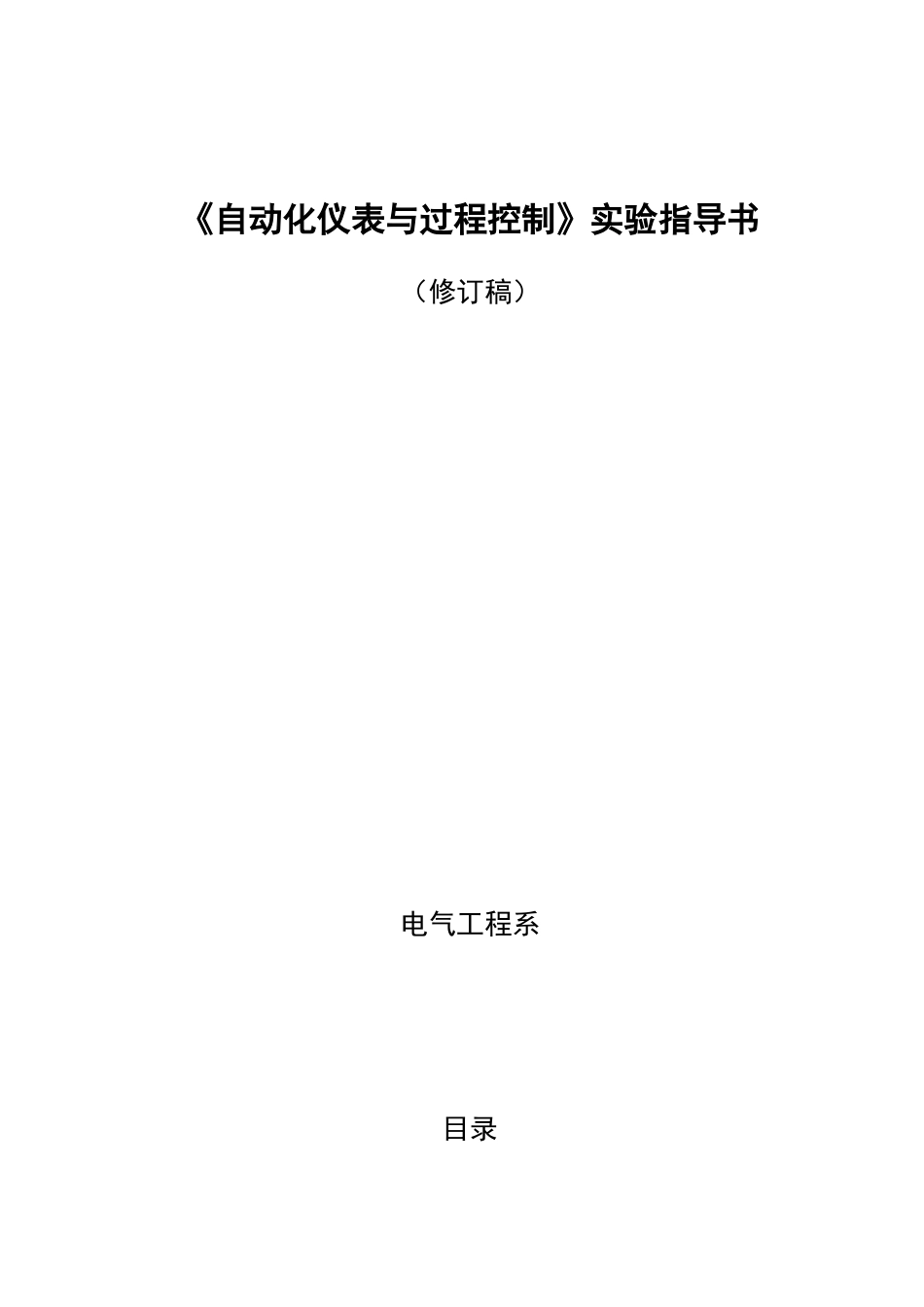 《自动化仪表与过程控制》实验指导书

（修订稿）

电气工程系

目录